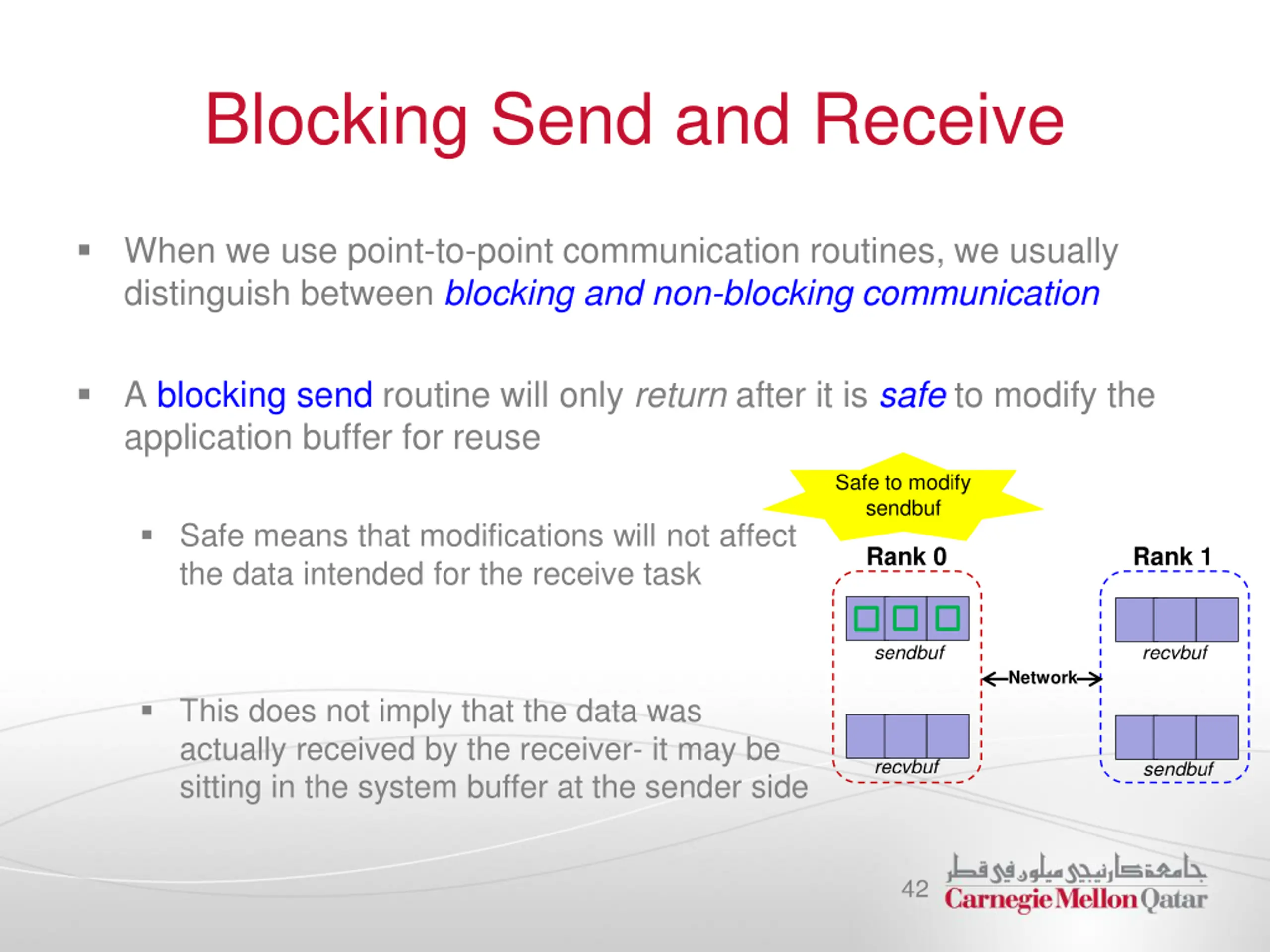 Blocking Send and Receive

▪ When we use point-to-point communication routines, we usually distinguish between blocking and non-blocking communication

▪ A blocking send routine will only return after it is safe to modify the application buffer for reuse

▪ Safe means that modifications will not affect the data intended for the receive task

▪ This does not imply that the data was actually received by the receiver- it may be sitting in the system buffer at the sender side

Safe to modify sendbuf

Rank 0

sendbuf

recvbuf

Network

Rank 1

recvbuf

sendbuf

42

جامعة كارنيجي ميلون في قطر
Carnegie Mellon Qatar